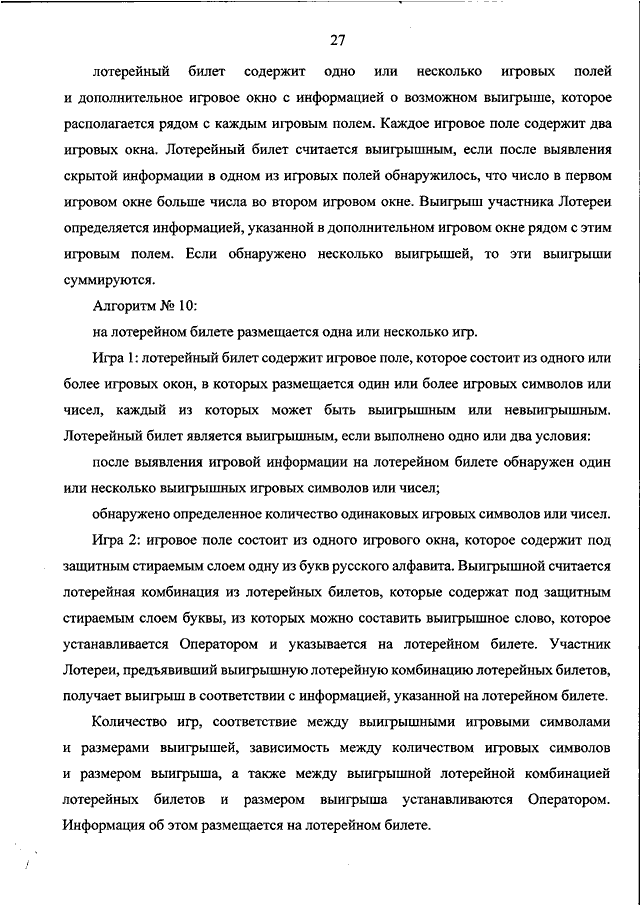 27

лотерейный билет содержит одно или несколько игровых полей и дополнительное игровое окно с информацией о возможном выигрыше, которое располагается рядом с каждым игровым полем. Каждое игровое поле содержит два игровых окна. Лотерейный билет считается выигрышным, если после выявления скрытой информации в одном из игровых полей обнаружилось, что число в первом игровом окне больше числа во втором игровом окне. Выигрыш участника Лотереи определяется информацией, указанной в дополнительном игровом окне рядом с этим игровым полем. Если обнаружено несколько выигрышей, то эти выигрыши суммируются.

Алгоритм № 10:

на лотерейном билете размещается одна или несколько игр.

Игра 1: лотерейный билет содержит игровое поле, которое состоит из одного или более игровых окон, в которых размещается один или более игровых символов или чисел, каждый из которых может быть выигрышным или невыигрышным. Лотерейный билет является выигрышным, если выполнено одно или два условия:

после выявления игровой информации на лотерейном билете обнаружен один или несколько выигрышных игровых символов или чисел;

обнаружено определенное количество одинаковых игровых символов или чисел.

Игра 2: игровое поле состоит из одного игрового окна, которое содержит под защитным стираемым слоем одну из букв русского алфавита. Выигрышной считается лотерейная комбинация из лотерейных билетов, которые содержат под защитным стираемым слоем буквы, из которых можно составить выигрышное слово, которое устанавливается Оператором и указывается на лотерейном билете. Участник Лотереи, предъявивший выигрышную лотерейную комбинацию лотерейных билетов, получает выигрыш в соответствии с информацией, указанной на лотерейном билете.

Количество игр, соответствие между выигрышными игровыми символами и размерами выигрышей, зависимость между количеством игровых символов и размером выигрыша, а также между выигрышной лотерейной комбинацией лотерейных билетов и размером выигрыша устанавливаются Оператором. Информация об этом размещается на лотерейном билете.